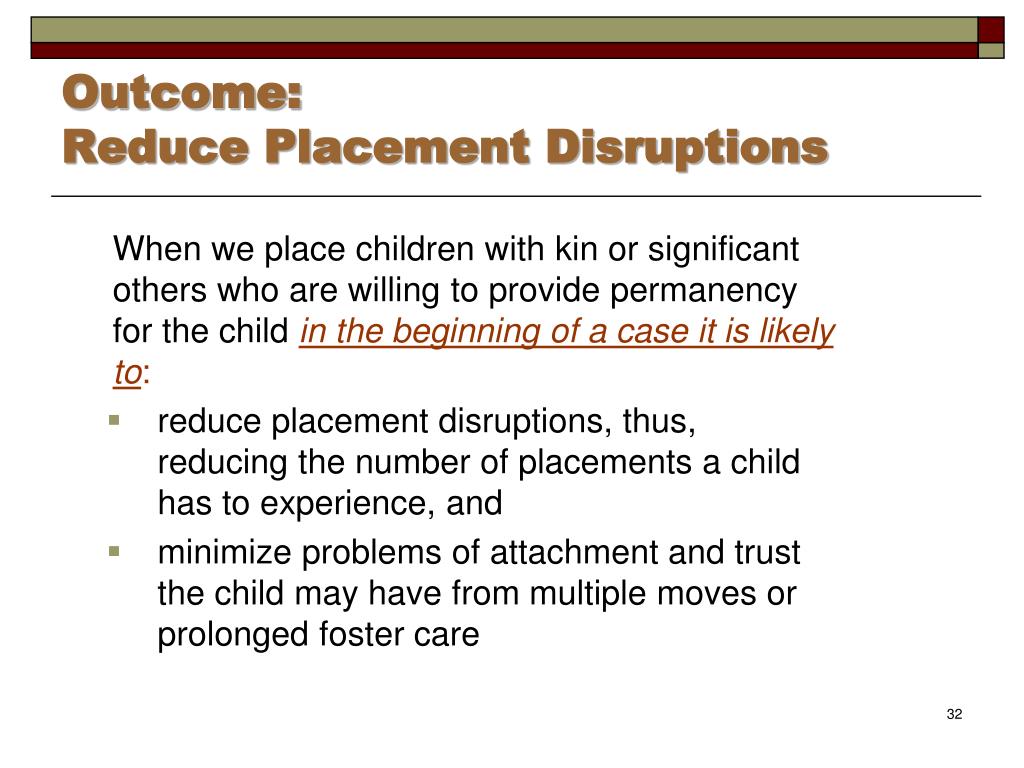 Outcome:
Reduce Placement Disruptions

When we place children with kin or significant others who are willing to provide permanency for the child in the beginning of a case it is likely to:

- reduce placement disruptions, thus, reducing the number of placements a child has to experience, and
- minimize problems of attachment and trust the child may have from multiple moves or prolonged foster care

32